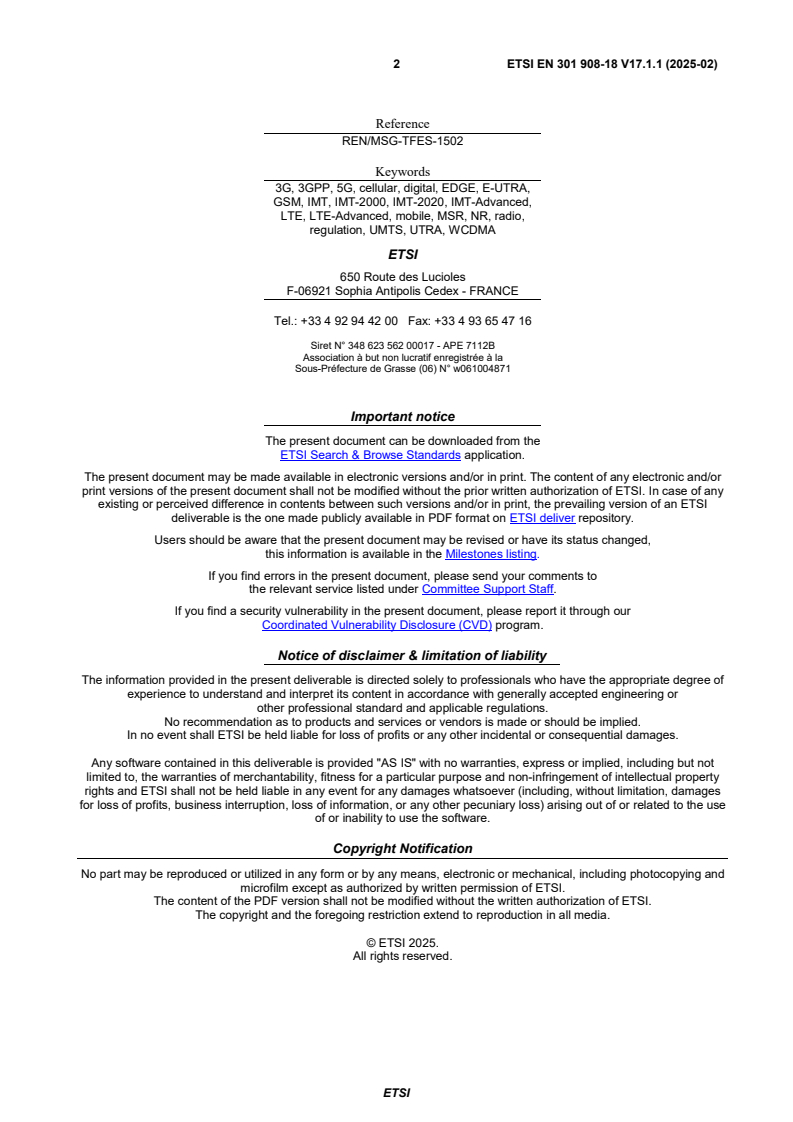 2 ETSI EN 301 908-18 V17.1.1 (2025-02)

Reference
REN/MSG-TFES-1502

Keywords
3G, 3GPP, 5G, cellular, digital, EDGE, E-UTRA, GSM, IMT, IMT-2000, IMT-2020, IMT-Advanced, LTE, LTE-Advanced, mobile, MSR, NR, radio, regulation, UMTS, UTRA, WCDMA

ETSI

650 Route des Lucioles
F-06921 Sophia Antipolis Cedex - FRANCE

Tel.: +33 4 92 94 42 00 Fax: +33 4 93 65 47 16

Siret N° 348 623 562 00017 - APE 7112B
Association à but non lucratif enregistrée à la
Sous-Préfecture de Grasse (06) N° w061004871

Important notice

The present document can be downloaded from the
ETSI Search & Browse Standards application.

The present document may be made available in electronic versions and/or in print. The content of any electronic and/or print versions of the present document shall not be modified without the prior written authorization of ETSI. In case of any existing or perceived difference in contents between such versions and/or in print, the prevailing version of an ETSI deliverable is the one made publicly available in PDF format on ETSI deliver repository.

Users should be aware that the present document may be revised or have its status changed, this information is available in the Milestones listing.

If you find errors in the present document, please send your comments to the relevant service listed under Committee Support Staff.

If you find a security vulnerability in the present document, please report it through our Coordinated Vulnerability Disclosure (CVD) program.

Notice of disclaimer & limitation of liability

The information provided in the present deliverable is directed solely to professionals who have the appropriate degree of experience to understand and interpret its content in accordance with generally accepted engineering or other professional standard and applicable regulations.
No recommendation as to products and services or vendors is made or should be implied.
In no event shall ETSI be held liable for loss of profits or any other incidental or consequential damages.

Any software contained in this deliverable is provided "AS IS" with no warranties, express or implied, including but not limited to, the warranties of merchantability, fitness for a particular purpose and non-infringement of intellectual property rights and ETSI shall not be held liable in any event for any damages whatsoever (including, without limitation, damages for loss of profits, business interruption, loss of information, or any other pecuniary loss) arising out of or related to the use of or inability to use the software.

Copyright Notification

No part may be reproduced or utilized in any form or by any means, electronic or mechanical, including photocopying and microfilm except as authorized by written permission of ETSI.
The content of the PDF version shall not be modified without the written authorization of ETSI.
The copyright and the foregoing restriction extend to reproduction in all media.

© ETSI 2025.
All rights reserved.

ETSI